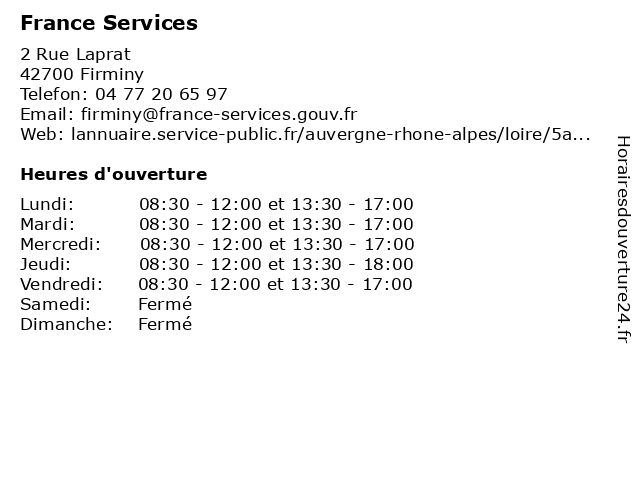 France Services

2 Rue Laprat
42700 Firminy
Telefon: 04 77 20 65 97
Email: firminy@france-services.gouv.fr
Web: lannuaire.service-public.fr/auvergne-rhone-alpes/loire/5a...

Heures d'ouverture

| | |
|---|---|
| Lundi: | 08:30 - 12:00 et 13:30 - 17:00 |
| Mardi: | 08:30 - 12:00 et 13:30 - 17:00 |
| Mercredi: | 08:30 - 12:00 et 13:30 - 17:00 |
| Jeudi: | 08:30 - 12:00 et 13:30 - 18:00 |
| Vendredi: | 08:30 - 12:00 et 13:30 - 17:00 |
| Samedi: | Fermé |
| Dimanche: | Fermé |

Horairesdouverture24.fr